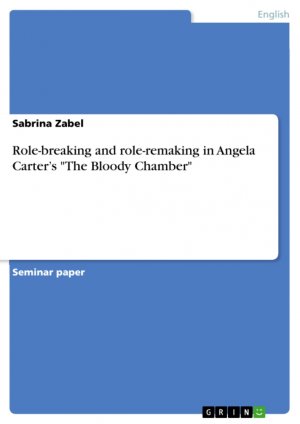 English

Sabrina Zabel

Role-breaking and role-remaking in Angela Carter's "The Bloody Chamber"

Seminar paper

GRIN